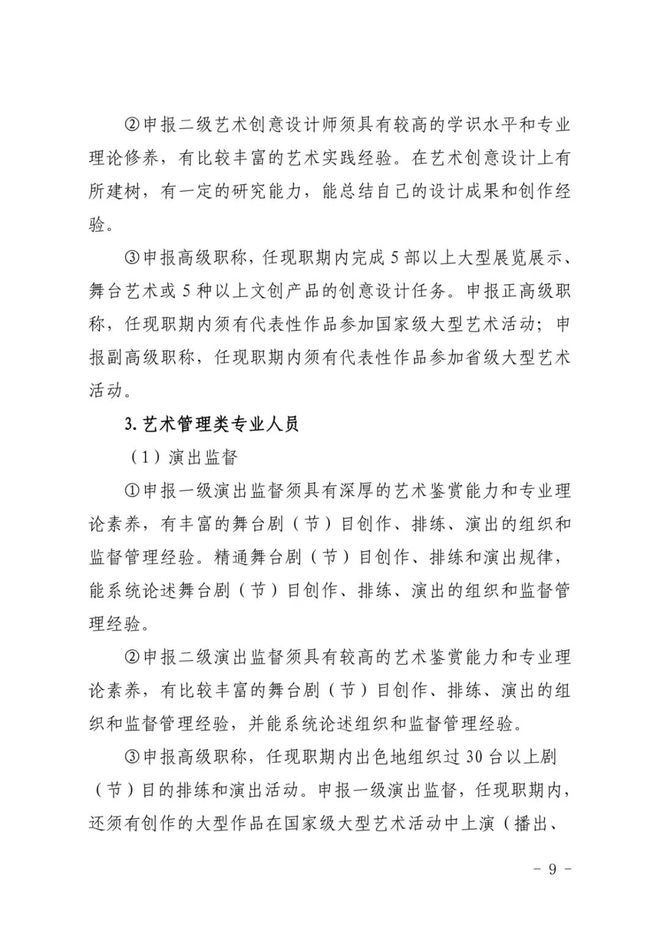 ②申报二级艺术创意设计师须具有较高的学识水平和专业理论修养，有比较丰富的艺术实践经验。在艺术创意设计上有所建树，有一定的研究能力，能总结自己的设计成果和创作经验。

③申报高级职称，任现职期内完成5部以上大型展览展示、舞台艺术或5种以上文创产品的创意设计任务。申报正高级职称，任现职期内须有代表性作品参加国家级大型艺术活动；申报副高级职称，任现职期内须有代表性作品参加省级大型艺术活动。

3.艺术管理类专业人员

（1）演出监督

①申报一级演出监督须具有深厚的艺术鉴赏能力和专业理论素养，有丰富的舞台剧（节）目创作、排练、演出的组织和监督管理经验。精通舞台剧（节）目创作、排练和演出规律，能系统论述舞台剧（节）目创作、排练、演出的组织和监督管理经验。

②申报二级演出监督须具有较高的艺术鉴赏能力和专业理论素养，有比较丰富的舞台剧（节）目创作、排练、演出的组织和监督管理经验，并能系统论述组织和监督管理经验。

③申报高级职称，任现职期内出色地组织过30台以上剧（节）目的排练和演出活动。申报一级演出监督，任现职期内，还须有创作的大型作品在国家级大型艺术活动中上演（播出、

- 9 -